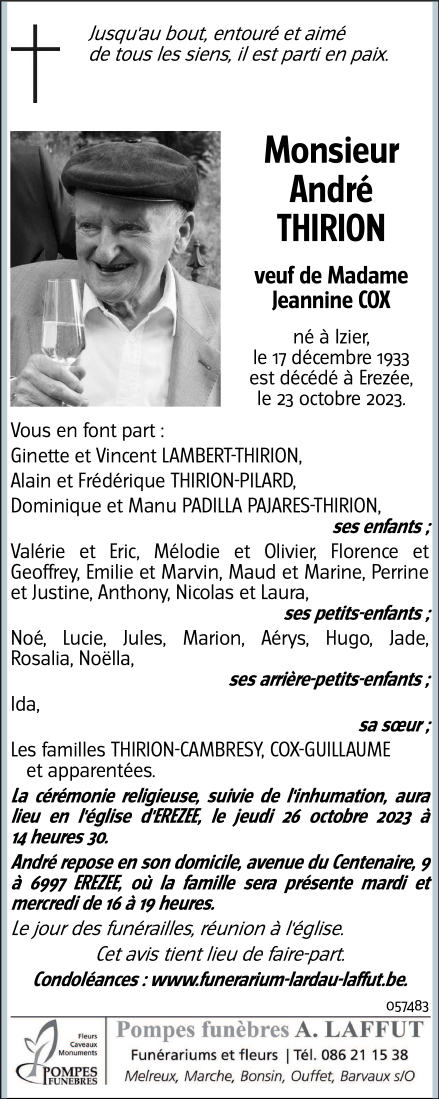 Jusqu'au bout, entouré et aimé de tous les siens, il est parti en paix.

Monsieur André THIRION

veuf de Madame Jeannine COX

né à Izier, le 17 décembre 1933 est décédé à Erezée, le 23 octobre 2023.

Vous en font part :
Ginette et Vincent LAMBERT-THIRION,
Alain et Frédérique THIRION-PILARD,
Dominique et Manu PADILLA PAJARES-THIRION,
ses enfants ;
Valérie et Eric, Mélodie et Olivier, Florence et Geoffrey, Emilie et Marvin, Maud et Marine, Perrine et Justine, Anthony, Nicolas et Laura,
ses petits-enfants ;
Noé, Lucie, Jules, Marion, Aérys, Hugo, Jade, Rosalia, Noëlla,
ses arrière-petits-enfants ;
Ida,
sa sœur ;
Les familles THIRION-CAMBRESY, COX-GUILLAUME et apparentées.

La cérémonie religieuse, suivie de l'inhumation, aura lieu en l'église d'EREZEE, le jeudi 26 octobre 2023 à 14 heures 30.

André repose en son domicile, avenue du Centenaire, 9 à 6997 EREZEE, où la famille sera présente mardi et mercredi de 16 à 19 heures.

Le jour des funérailles, réunion à l'église.

Cet avis tient lieu de faire-part.

Condoléances : www.funerarium-lardau-laffut.be.

057483

Fleurs Caveaux Monuments
POMPES FUNEBRES
Pompes funèbres A. LAFFUT
Funérariums et fleurs | Tél. 086 21 15 38
Melreux, Marche, Bonsin, Ouffet, Barvaux s/O